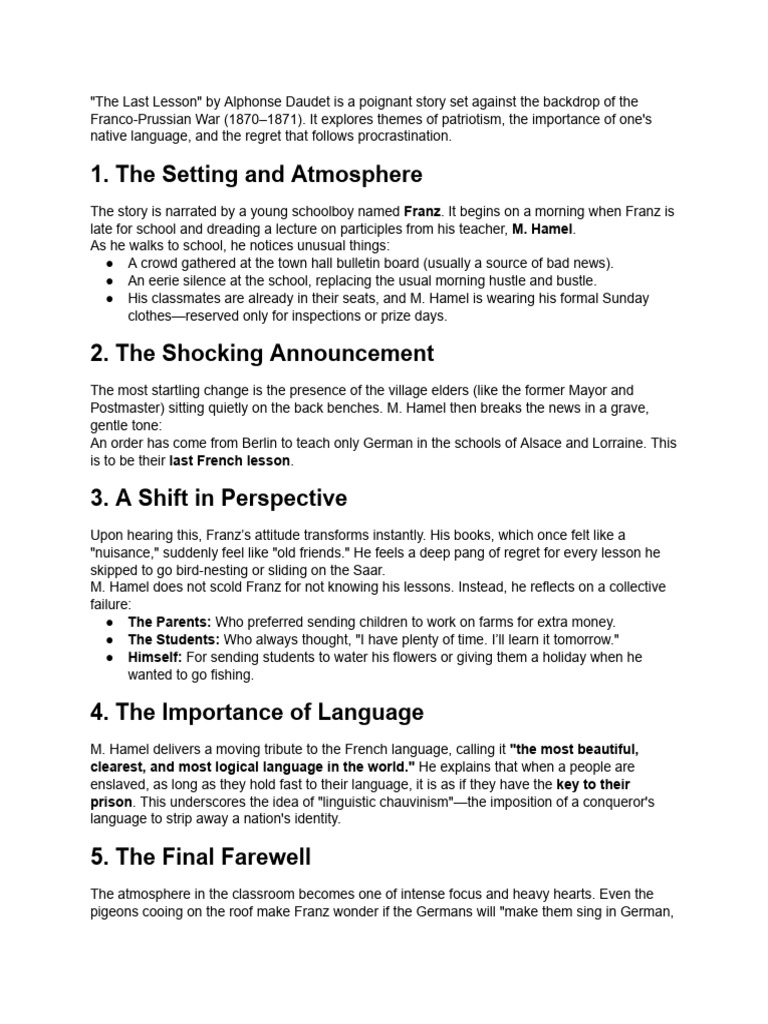 "The Last Lesson" by Alphonse Daudet is a poignant story set against the backdrop of the Franco-Prussian War (1870–1871). It explores themes of patriotism, the importance of one's native language, and the regret that follows procrastination.

1. The Setting and Atmosphere

The story is narrated by a young schoolboy named Franz. It begins on a morning when Franz is late for school and dreading a lecture on participles from his teacher, M. Hamel.

As he walks to school, he notices unusual things:

• A crowd gathered at the town hall bulletin board (usually a source of bad news).
• An eerie silence at the school, replacing the usual morning hustle and bustle.
• His classmates are already in their seats, and M. Hamel is wearing his formal Sunday clothes—reserved only for inspections or prize days.

2. The Shocking Announcement

The most startling change is the presence of the village elders (like the former Mayor and Postmaster) sitting quietly on the back benches. M. Hamel then breaks the news in a grave, gentle tone:

An order has come from Berlin to teach only German in the schools of Alsace and Lorraine. This is to be their last French lesson.

3. A Shift in Perspective

Upon hearing this, Franz's attitude transforms instantly. His books, which once felt like a "nuisance," suddenly feel like "old friends." He feels a deep pang of regret for every lesson he skipped to go bird-nesting or sliding on the Saar.

M. Hamel does not scold Franz for not knowing his lessons. Instead, he reflects on a collective failure:

• The Parents: Who preferred sending children to work on farms for extra money.
• The Students: Who always thought, "I have plenty of time. I'll learn it tomorrow."
• Himself: For sending students to water his flowers or giving them a holiday when he wanted to go fishing.

4. The Importance of Language

M. Hamel delivers a moving tribute to the French language, calling it "the most beautiful, clearest, and most logical language in the world." He explains that when a people are enslaved, as long as they hold fast to their language, it is as if they have the key to their prison. This underscores the idea of "linguistic chauvinism"—the imposition of a conqueror's language to strip away a nation's identity.

5. The Final Farewell

The atmosphere in the classroom becomes one of intense focus and heavy hearts. Even the pigeons cooing on the roof make Franz wonder if the Germans will "make them sing in German,